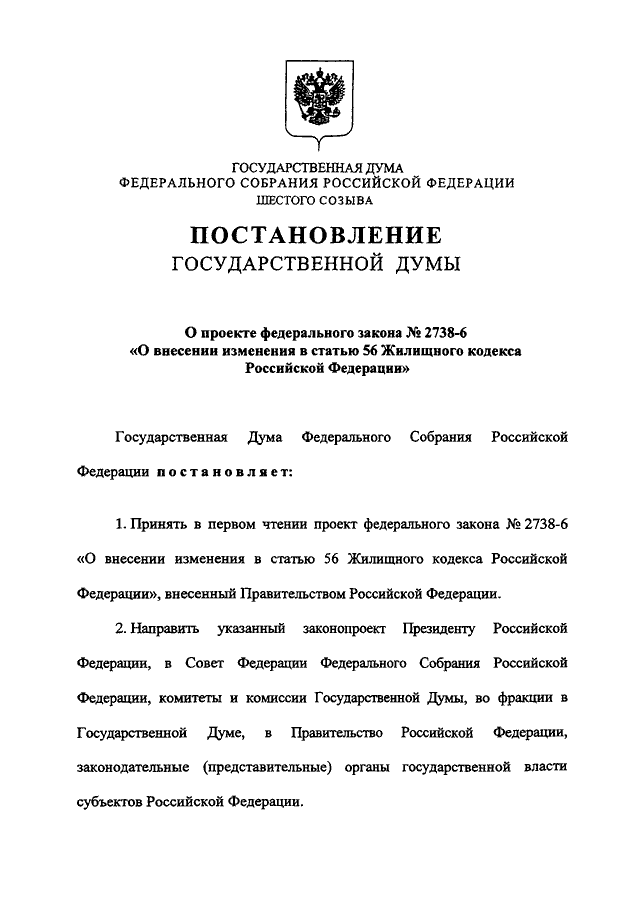 ГОСУДАРСТВЕННАЯ ДУМА
ФЕДЕРАЛЬНОГО СОБРАНИЯ РОССИЙСКОЙ ФЕДЕРАЦИИ
ШЕСТОГО СОЗЫВА

ПОСТАНОВЛЕНИЕ
ГОСУДАРСТВЕННОЙ ДУМЫ

О проекте федерального закона № 2738-6
«О внесении изменения в статью 56 Жилищного кодекса Российской Федерации»

Государственная Дума Федерального Собрания Российской Федерации постановляет:

1. Принять в первом чтении проект федерального закона № 2738-6 «О внесении изменения в статью 56 Жилищного кодекса Российской Федерации», внесенный Правительством Российской Федерации.

2. Направить указанный законопроект Президенту Российской Федерации, в Совет Федерации Федерального Собрания Российской Федерации, комитеты и комиссии Государственной Думы, во фракции в Государственной Думе, в Правительство Российской Федерации, законодательные (представительные) органы государственной власти субъектов Российской Федерации.